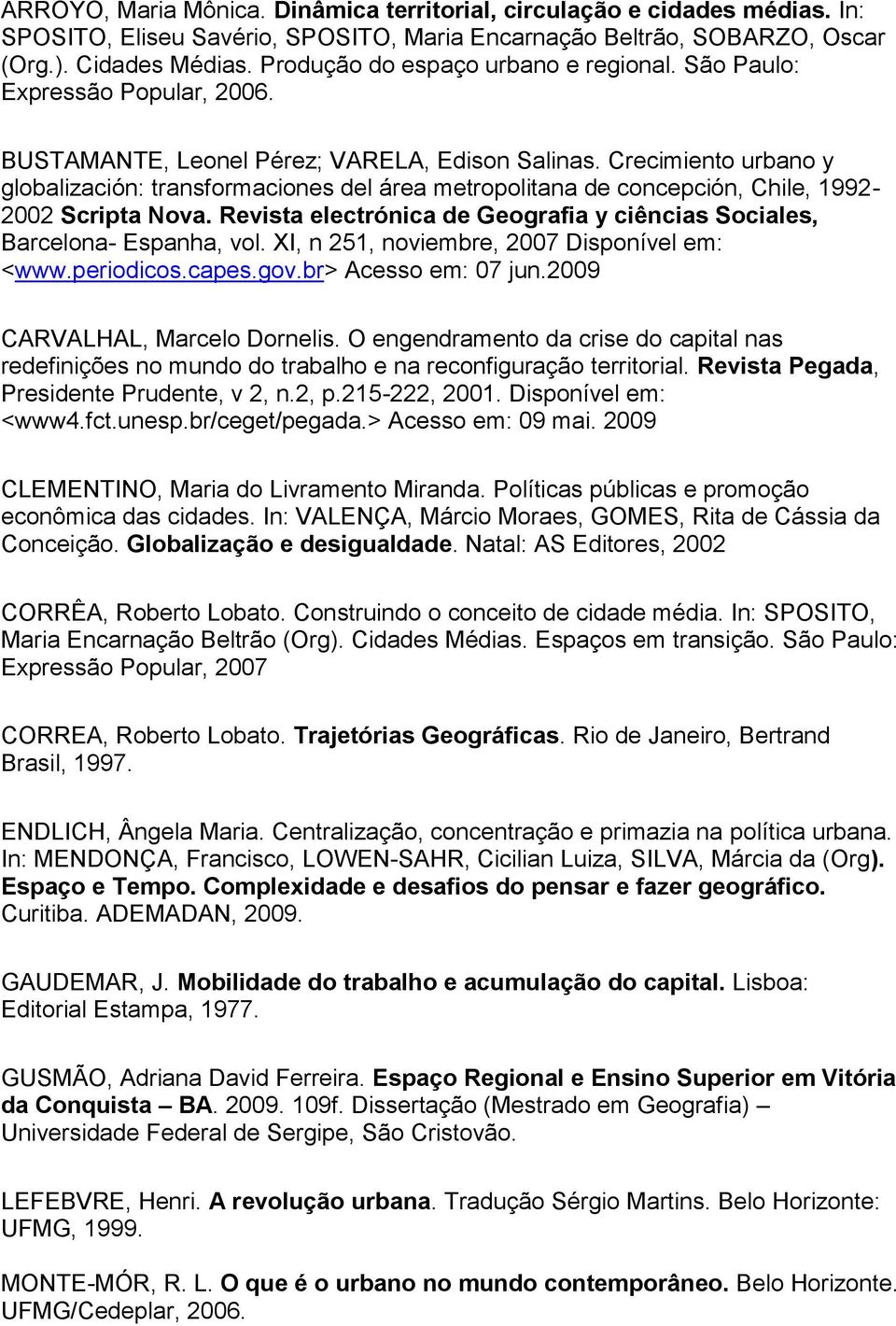 ARROYO, Maria Mônica. Dinâmica territorial, circulação e cidades médias. In: SPOSITO, Eliseu Savério, SPOSITO, Maria Encarnação Beltrão, SOBARZO, Oscar (Org.). Cidades Médias. Produção do espaço urbano e regional. São Paulo: Expressão Popular, 2006.

BUSTAMANTE, Leonel Pérez; VARELA, Edison Salinas. Crecimiento urbano y globalización: transformaciones del área metropolitana de concepción, Chile, 1992-2002 Scripta Nova. Revista electrónica de Geografia y ciências Sociales, Barcelona- Espanha, vol. XI, n 251, noviembre, 2007 Disponível em: <www.periodicos.capes.gov.br> Acesso em: 07 jun.2009

CARVALHAL, Marcelo Dornelis. O engendramento da crise do capital nas redefinições no mundo do trabalho e na reconfiguração territorial. Revista Pegada, Presidente Prudente, v 2, n.2, p.215-222, 2001. Disponível em: <www4.fct.unesp.br/ceget/pegada.> Acesso em: 09 mai. 2009

CLEMENTINO, Maria do Livramento Miranda. Políticas públicas e promoção econômica das cidades. In: VALENÇA, Márcio Moraes, GOMES, Rita de Cássia da Conceição. Globalização e desigualdade. Natal: AS Editores, 2002

CORRÊA, Roberto Lobato. Construindo o conceito de cidade média. In: SPOSITO, Maria Encarnação Beltrão (Org). Cidades Médias. Espaços em transição. São Paulo: Expressão Popular, 2007

CORREA, Roberto Lobato. Trajetórias Geográficas. Rio de Janeiro, Bertrand Brasil, 1997.

ENDLICH, Ângela Maria. Centralização, concentração e primazia na política urbana. In: MENDONÇA, Francisco, LOWEN-SAHR, Cicilian Luiza, SILVA, Márcia da (Org). Espaço e Tempo. Complexidade e desafios do pensar e fazer geográfico. Curitiba. ADEMADAN, 2009.

GAUDEMAR, J. Mobilidade do trabalho e acumulação do capital. Lisboa: Editorial Estampa, 1977.

GUSMÃO, Adriana David Ferreira. Espaço Regional e Ensino Superior em Vitória da Conquista – BA. 2009. 109f. Dissertação (Mestrado em Geografia) – Universidade Federal de Sergipe, São Cristovão.

LEFEBVRE, Henri. A revolução urbana. Tradução Sérgio Martins. Belo Horizonte: UFMG, 1999.

MONTE-MÓR, R. L. O que é o urbano no mundo contemporâneo. Belo Horizonte. UFMG/Cedeplar, 2006.